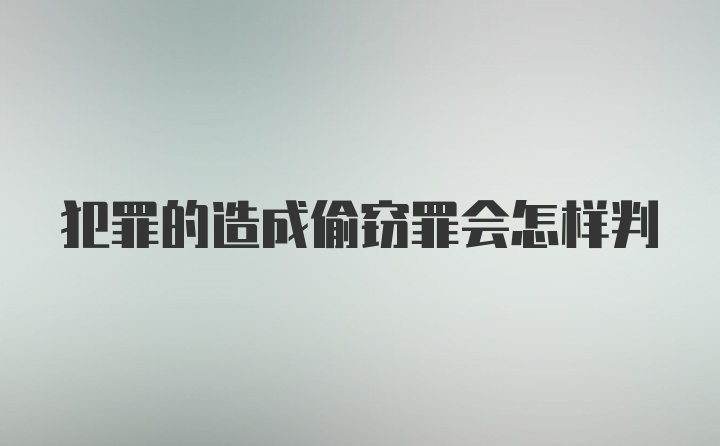 犯罪的造成偷窃罪会怎样判